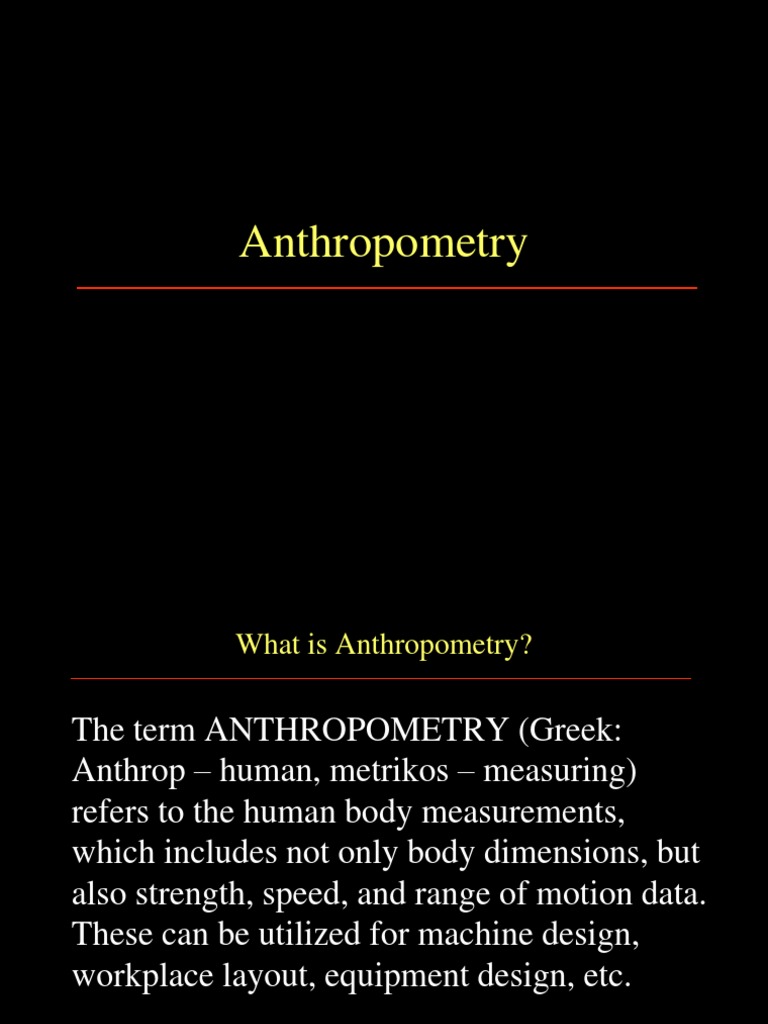 Anthropometry

What is Anthropometry?

The term ANTHROPOMETRY (Greek: Anthrop – human, metrikos – measuring) refers to the human body measurements, which includes not only body dimensions, but also strength, speed, and range of motion data. These can be utilized for machine design, workplace layout, equipment design, etc.